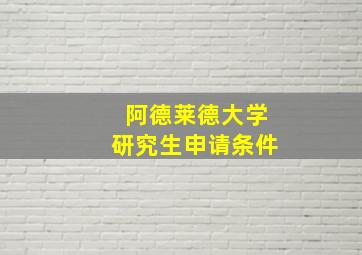 阿德莱德大学
研究生申请条件